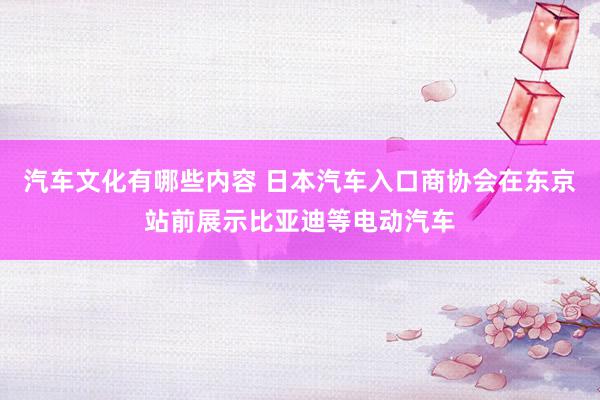 汽车文化有哪些内容 日本汽车入口商协会在东京站前展示比亚迪等电动汽车